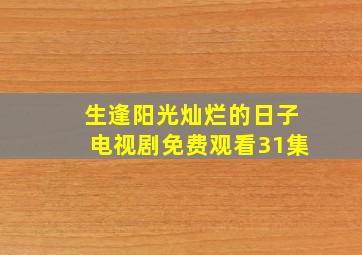 生逢阳光灿烂的日子
电视剧免费观看31集